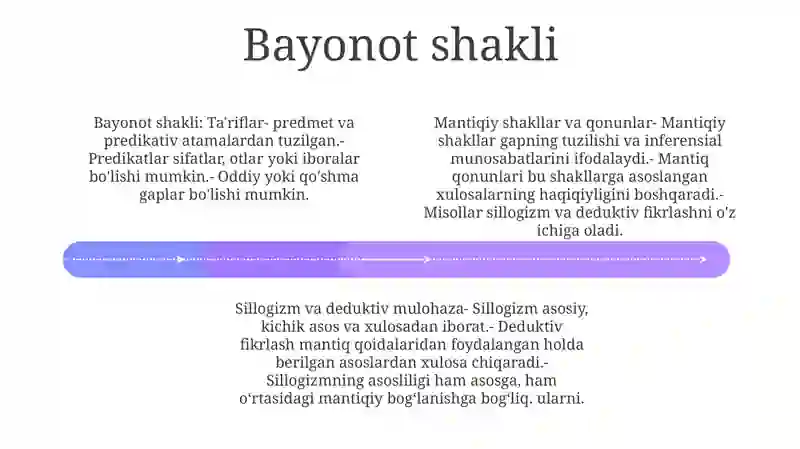 Bayonot shakli

Bayonot shakli: Ta'riflar- predmet va predikativ atamalardan tuzilgan.- Predikatlar sifatlar, otlar yoki iboralar bo'lishi mumkin.- Oddiy yoki qo'shma gaplar bo'lishi mumkin.

Mantiqiy shakllar va qonunlar- Mantiqiy shakllar gapning tuzilishi va inferensial munosabatlarini ifodalaydi.- Mantiq qonunlari bu shakllarga asoslangan xulosalarning haqiqiyligini boshqaradi.- Misollar sillogizm va deduktiv fikrlashni o'z ichiga oladi.

Sillogizm va deduktiv mulohaza- Sillogizm asosiy, kichik asos va xulosadan iborat.- Deduktiv fikrlash mantiq qoidalaridan foydalangan holda berilgan asoslardan xulosa chiqaradi.- Sillogizmning asosliligi ham asosga, ham o'rtasidagi mantiqiy bog'lanishga bog'liq. ularni.